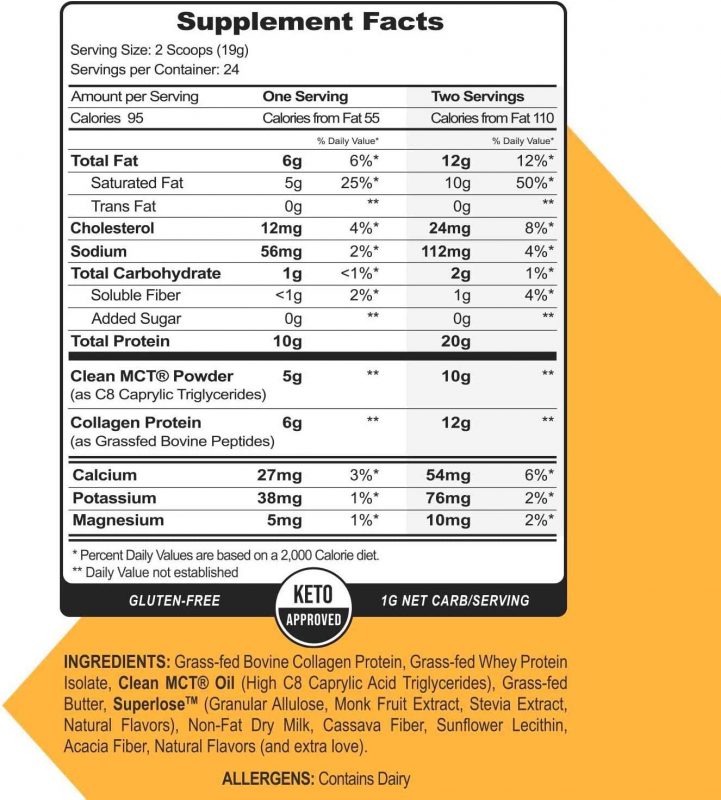 Supplement Facts

Serving Size: 2 Scoops (19g)
Servings per Container: 24

| Amount per Serving | One Serving | | Two Servings | |
|---|---|---|---|---|
| Calories 95 | Calories from Fat 55 | | Calories from Fat 110 | |
| | | % Daily Value* | | % Daily Value* |
| Total Fat | 6g | 6%* | 12g | 12%* |
| Saturated Fat | 5g | 25%* | 10g | 50%* |
| Trans Fat | 0g | ** | 0g | ** |
| Cholesterol | 12mg | 4%* | 24mg | 8%* |
| Sodium | 56mg | 2%* | 112mg | 4%* |
| Total Carbohydrate | 1g | <1%* | 2g | 1%* |
| Soluble Fiber | <1g | 2%* | 1g | 4%* |
| Added Sugar | 0g | ** | 0g | ** |
| Total Protein | 10g | | 20g | |
| Clean MCT® Powder (as C8 Caprylic Triglycerides) | 5g | ** | 10g | ** |
| Collagen Protein (as Grassfed Bovine Peptides) | 6g | ** | 12g | ** |
| Calcium | 27mg | 3%* | 54mg | 6%* |
| Potassium | 38mg | 1%* | 76mg | 2%* |
| Magnesium | 5mg | 1%* | 10mg | 2%* |

* Percent Daily Values are based on a 2,000 Calorie diet.
** Daily Value not established

GLUTEN-FREE KETO APPROVED 1G NET CARB/SERVING

INGREDIENTS: Grass-fed Bovine Collagen Protein, Grass-fed Whey Protein Isolate, Clean MCT® Oil (High C8 Caprylic Acid Triglycerides), Grass-fed Butter, Superlose™ (Granular Allulose, Monk Fruit Extract, Stevia Extract, Natural Flavors), Non-Fat Dry Milk, Cassava Fiber, Sunflower Lecithin, Acacia Fiber, Natural Flavors (and extra love).

ALLERGENS: Contains Dairy